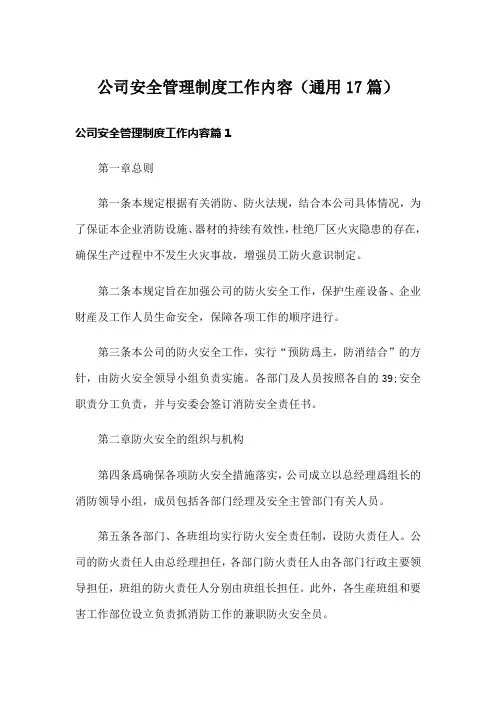 公司安全管理制度工作内容（通用17篇）

公司安全管理制度工作内容篇1

第一章总则

第一条本规定根据有关消防、防火法规，结合本公司具体情况，为了保证本企业消防设施、器材的持续有效性，杜绝厂区火灾隐患的存在，确保生产过程中不发生火灾事故，增强员工防火意识制定。

第二条本规定旨在加强公司的防火安全工作，保护生产设备、企业财産及工作人员生命安全，保障各项工作的顺序进行。

第三条本公司的防火安全工作，实行“预防爲主，防消结合”的方针，由防火安全领导小组负责实施。各部门及人员按照各自的39;安全职责分工负责，并与安委会签订消防安全责任书。

第二章防火安全的组织与机构

第四条爲确保各项防火安全措施落实，公司成立以总经理爲组长的消防领导小组，成员包括各部门经理及安全主管部门有关人员。

第五条各部门、各班组均实行防火安全责任制，设防火责任人。公司的防火责任人由总经理担任，各部门防火责任人由各部门行政主要领导担任，班组的防火责任人分别由班组长担任。此外，各生産班组和要害工作部位设立负责抓消防工作的兼职防火安全员。